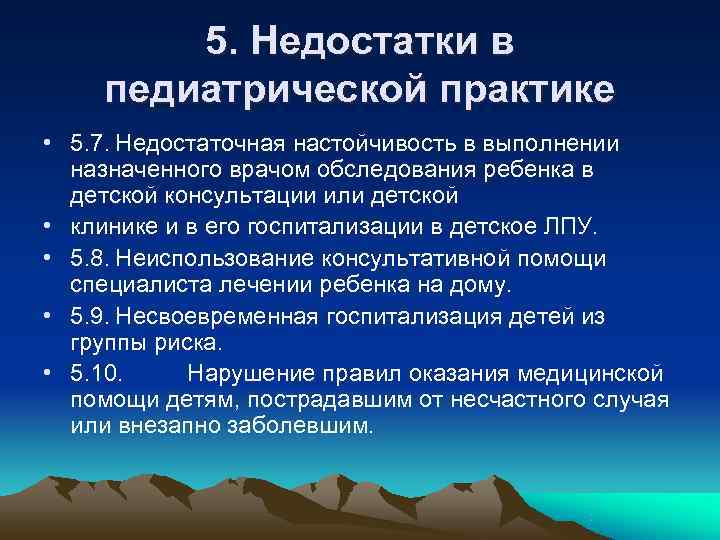 5. Недостатки в педиатрической практике

• 5.7. Недостаточная настойчивость в выполнении назначенного врачом обследования ребенка в детской консультации или детской

• клинике и в его госпитализации в детское ЛПУ.

• 5.8. Неиспользование консультативной помощи специалиста лечении ребенка на дому.

• 5.9. Несвоевременная госпитализация детей из группы риска.

• 5.10. Нарушение правил оказания медицинской помощи детям, пострадавшим от несчастного случая или внезапно заболевшим.